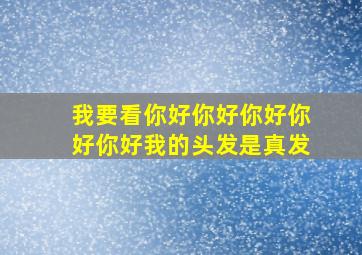 我要看你好你好你好你好你好我的头发是真发